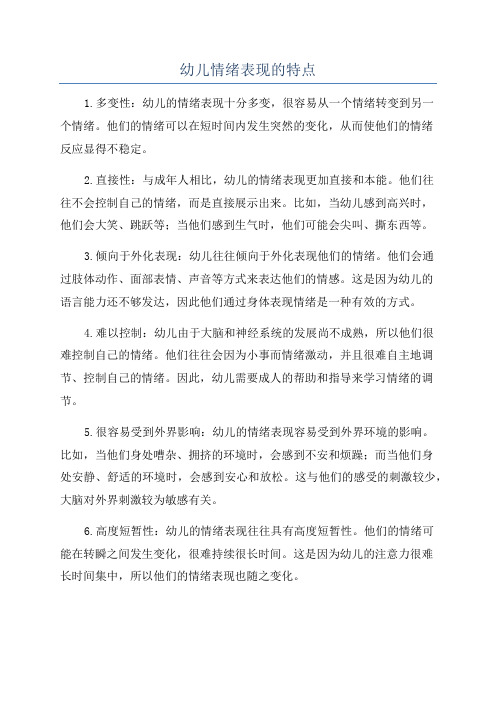 幼儿情绪表现的特点

1.多变性：幼儿的情绪表现十分多变，很容易从一个情绪转变到另一个情绪。他们的情绪可以在短时间内发生突然的变化，从而使他们的情绪反应显得不稳定。

2.直接性：与成年人相比，幼儿的情绪表现更加直接和本能。他们往往不会控制自己的情绪，而是直接展示出来。比如，当幼儿感到高兴时，他们会大笑、跳跃等；当他们感到生气时，他们可能会尖叫、撕东西等。

3.倾向于外化表现：幼儿往往倾向于外化表现他们的情绪。他们会通过肢体动作、面部表情、声音等方式来表达他们的情感。这是因为幼儿的语言能力还不够发达，因此他们通过身体表现情绪是一种有效的方式。

4.难以控制：幼儿由于大脑和神经系统的发展尚不成熟，所以他们很难控制自己的情绪。他们往往会因为小事而情绪激动，并且很难自主地调节、控制自己的情绪。因此，幼儿需要成人的帮助和指导来学习情绪的调节。

5.很容易受到外界影响：幼儿的情绪表现容易受到外界环境的影响。比如，当他们身处嘈杂、拥挤的环境时，会感到不安和烦躁；而当他们身处安静、舒适的环境时，会感到安心和放松。这与他们的感受的刺激较少，大脑对外界刺激较为敏感有关。

6.高度短暂性：幼儿的情绪表现往往具有高度短暂性。他们的情绪可能在转瞬之间发生变化，很难持续很长时间。这是因为幼儿的注意力很难长时间集中，所以他们的情绪表现也随之变化。